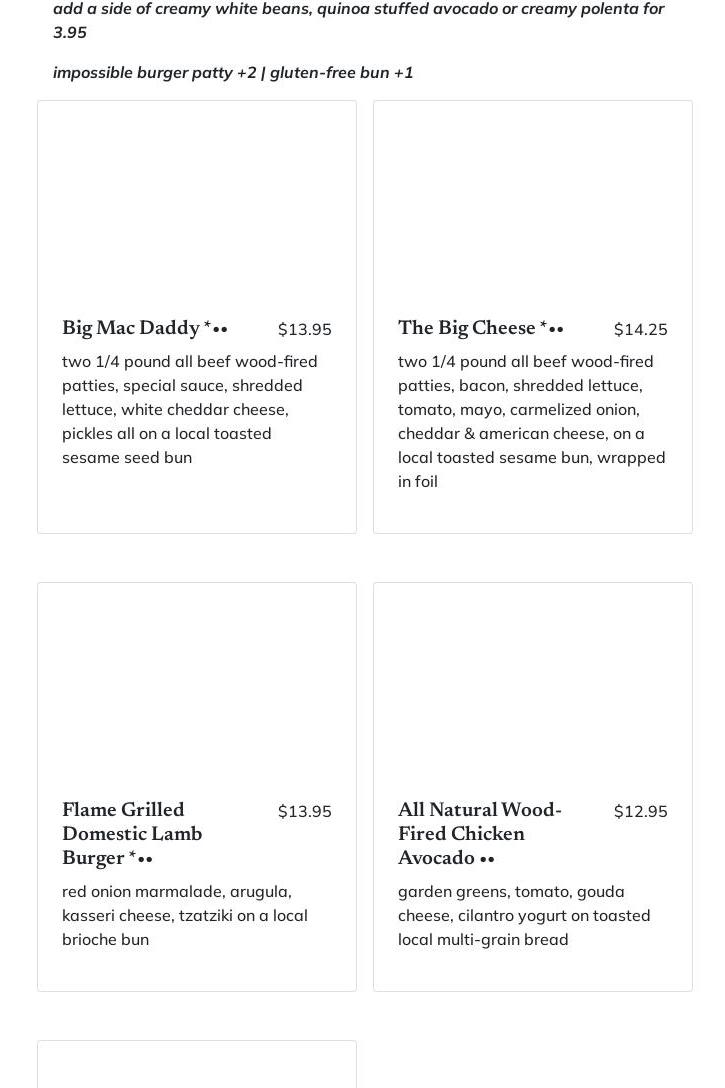 add a side of creamy white beans, quinoa stuffed avocado or creamy polenta for 3.95

impossible burger patty +2 | gluten-free bun +1

Big Mac Daddy *•• $13.95

two 1/4 pound all beef wood-fired patties, special sauce, shredded lettuce, white cheddar cheese, pickles all on a local toasted sesame seed bun

The Big Cheese *•• $14.25

two 1/4 pound all beef wood-fired patties, bacon, shredded lettuce, tomato, mayo, carmelized onion, cheddar & american cheese, on a local toasted sesame bun, wrapped in foil

Flame Grilled Domestic Lamb Burger *•• $13.95

red onion marmalade, arugula, kasseri cheese, tzatziki on a local brioche bun

All Natural Wood-Fired Chicken Avocado •• $12.95

garden greens, tomato, gouda cheese, cilantro yogurt on toasted local multi-grain bread